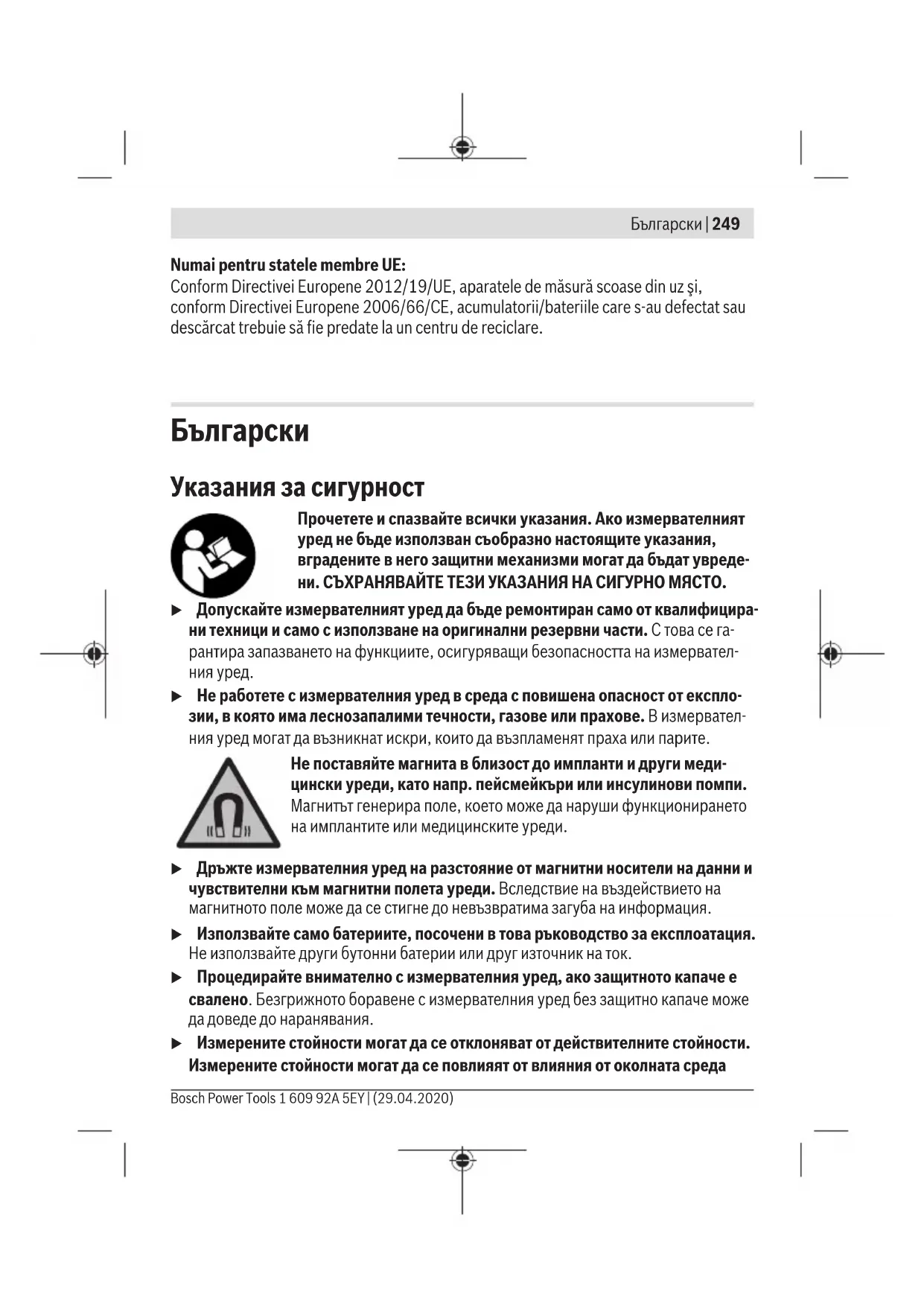 Български | 249

Numai pentru statele membre UE:
Conform Directivei Europene 2012/19/UE, aparatele de măsură scoase din uz şi, conform Directivei Europene 2006/66/CE, acumulatorii/bateriile care s-au defectat sau descărcat trebuie să fie predate la un centru de reciclare.

Български

Указания за сигурност

Прочетете и спазвайте всички указания. Ако измервателният уред не бъде използван съобразно настоящите указания, вградените в него защитни механизми могат да бъдат увредени. СЪХРАНЯВАЙТЕ ТЕЗИ УКАЗАНИЯ НА СИГУРНО МЯСТО.

▶ Допускайте измервателният уред да бъде ремонтиран само от квалифицирани техници и само с използване на оригинални резервни части. С това се гарантира запазването на функциите, осигуряващи безопасността на измервателния уред.

▶ Не работете с измервателния уред в среда с повишена опасност от експлозии, в която има леснозапалими течности, газове или прахове. В измервателния уред могат да възникнат искри, които да възпламенят праха или парите.

Не поставяйте магнита в близост до импланти и други медицински уреди, като напр. пейсмейкъри или инсулинови помпи. Магнитът генерира поле, което може да наруши функционирането на имплантите или медицинските уреди.

▶ Дръжте измервателния уред на разстояние от магнитни носители на данни и чувствителни към магнитни полета уреди. Вследствие на въздействието на магнитното поле може да се стигне до невъзвратима загуба на информация.

▶ Използвайте само батериите, посочени в това ръководство за експлоатация. Не използвайте други бутонни батерии или друг източник на ток.

▶ Процедирайте внимателно с измервателния уред, ако защитното капаче е свалено. Безгрижното боравене с измервателния уред без защитно капаче може да доведе до наранявания.

▶ Измерените стойности могат да се отклоняват от действителните стойности. Измерените стойности могат да се повлияят от влияния от околната среда

Bosch Power Tools 1 609 92A 5EY | (29.04.2020)